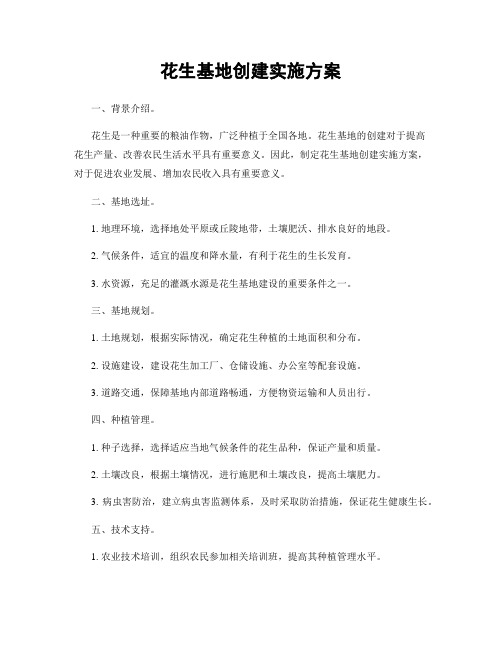 花生基地创建实施方案

一、背景介绍。

花生是一种重要的粮油作物，广泛种植于全国各地。花生基地的创建对于提高花生产量、改善农民生活水平具有重要意义。因此，制定花生基地创建实施方案，对于促进农业发展、增加农民收入具有重要意义。

二、基地选址。

1. 地理环境，选择地处平原或丘陵地带，土壤肥沃、排水良好的地段。

2. 气候条件，适宜的温度和降水量，有利于花生的生长发育。

3. 水资源，充足的灌溉水源是花生基地建设的重要条件之一。

三、基地规划。

1. 土地规划，根据实际情况，确定花生种植的土地面积和分布。

2. 设施建设，建设花生加工厂、仓储设施、办公室等配套设施。

3. 道路交通，保障基地内部道路畅通，方便物资运输和人员出行。

四、种植管理。

1. 种子选择，选择适应当地气候条件的花生品种，保证产量和质量。

2. 土壤改良，根据土壤情况，进行施肥和土壤改良，提高土壤肥力。

3. 病虫害防治，建立病虫害监测体系，及时采取防治措施，保证花生健康生长。

五、技术支持。

1. 农业技术培训，组织农民参加相关培训班，提高其种植管理水平。